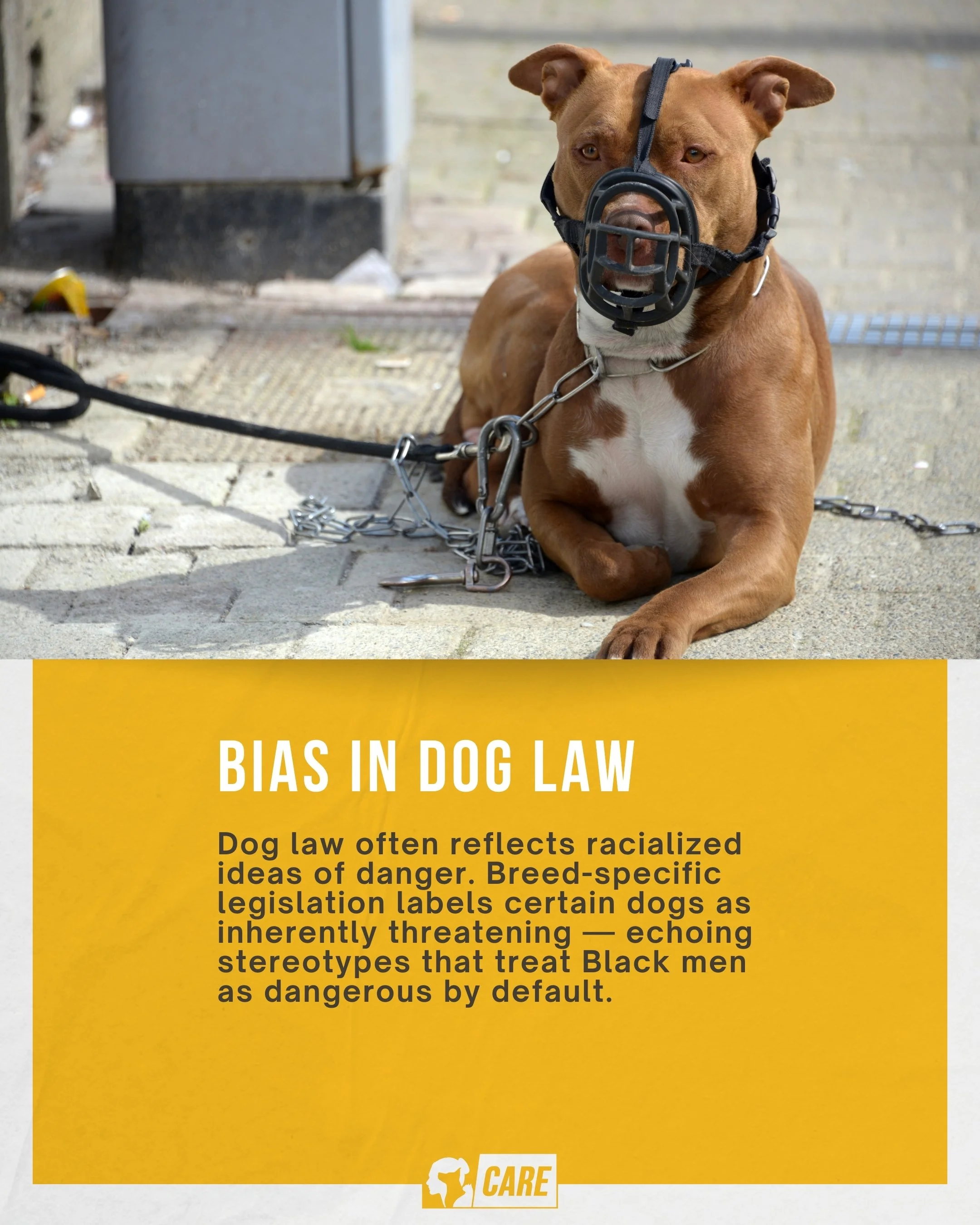 BIAS IN DOG LAW

Dog law often reflects racialized ideas of danger. Breed-specific legislation labels certain dogs as inherently threatening — echoing stereotypes that treat Black men as dangerous by default.

CARE